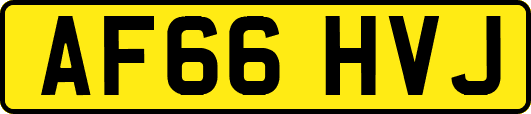 AF66 HVJ